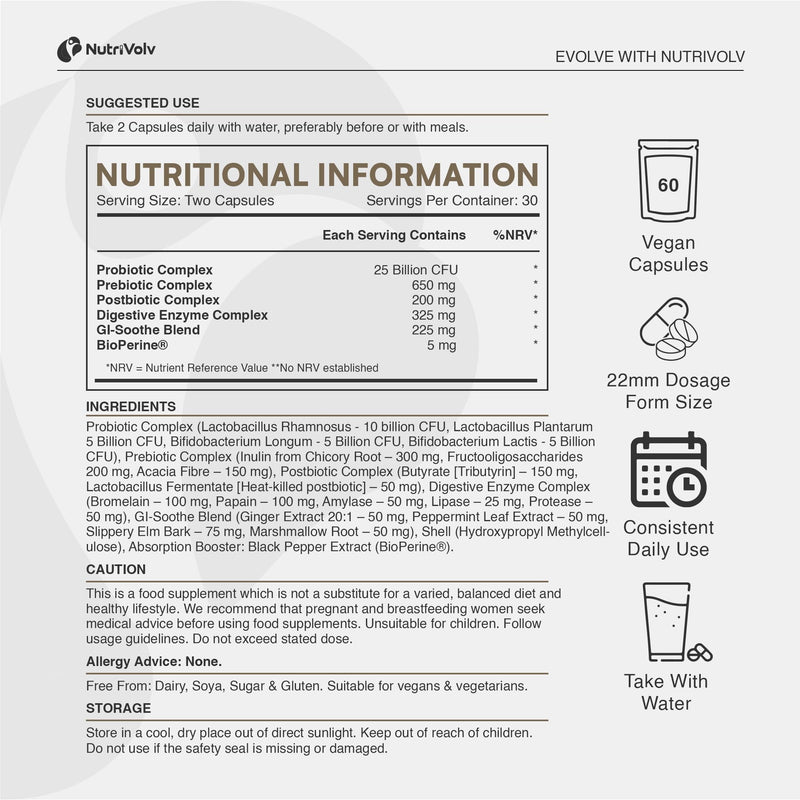 NutriVolv

EVOLVE WITH NUTRIVOLV

SUGGESTED USE

Take 2 Capsules daily with water, preferably before or with meals.

NUTRITIONAL INFORMATION

Serving Size: Two Capsules Servings Per Container: 30

| | Each Serving Contains | %NRV* |
|---|---|---|
| Probiotic Complex | 25 Billion CFU | * |
| Prebiotic Complex | 650 mg | * |
| Postbiotic Complex | 200 mg | * |
| Digestive Enzyme Complex | 325 mg | * |
| GI-Soothe Blend | 225 mg | * |
| BioPerine® | 5 mg | * |

*NRV = Nutrient Reference Value **No NRV established

INGREDIENTS

Probiotic Complex (Lactobacillus Rhamnosus - 10 billion CFU, Lactobacillus Plantarum 5 Billion CFU, Bifidobacterium Longum - 5 Billion CFU, Bifidobacterium Lactis - 5 Billion CFU), Prebiotic Complex (Inulin from Chicory Root – 300 mg, Fructooligosaccharides 200 mg, Acacia Fibre – 150 mg), Postbiotic Complex (Butyrate [Tributyrin] – 150 mg, Lactobacillus Fermentate [Heat-killed postbiotic] – 50 mg), Digestive Enzyme Complex (Bromelain – 100 mg, Papain – 100 mg, Amylase – 50 mg, Lipase – 25 mg, Protease – 50 mg), GI-Soothe Blend (Ginger Extract 20:1 – 50 mg, Peppermint Leaf Extract – 50 mg, Slippery Elm Bark – 75 mg, Marshmallow Root – 50 mg), Shell (Hydroxypropyl Methylcellulose), Absorption Booster: Black Pepper Extract (BioPerine®).

CAUTION

This is a food supplement which is not a substitute for a varied, balanced diet and healthy lifestyle. We recommend that pregnant and breastfeeding women seek medical advice before using food supplements. Unsuitable for children. Follow usage guidelines. Do not exceed stated dose.

Allergy Advice: None.

Free From: Dairy, Soya, Sugar & Gluten. Suitable for vegans & vegetarians.

STORAGE

Store in a cool, dry place out of direct sunlight. Keep out of reach of children. Do not use if the safety seal is missing or damaged.

60

Vegan
Capsules

22mm Dosage
Form Size

Consistent
Daily Use

Take With
Water